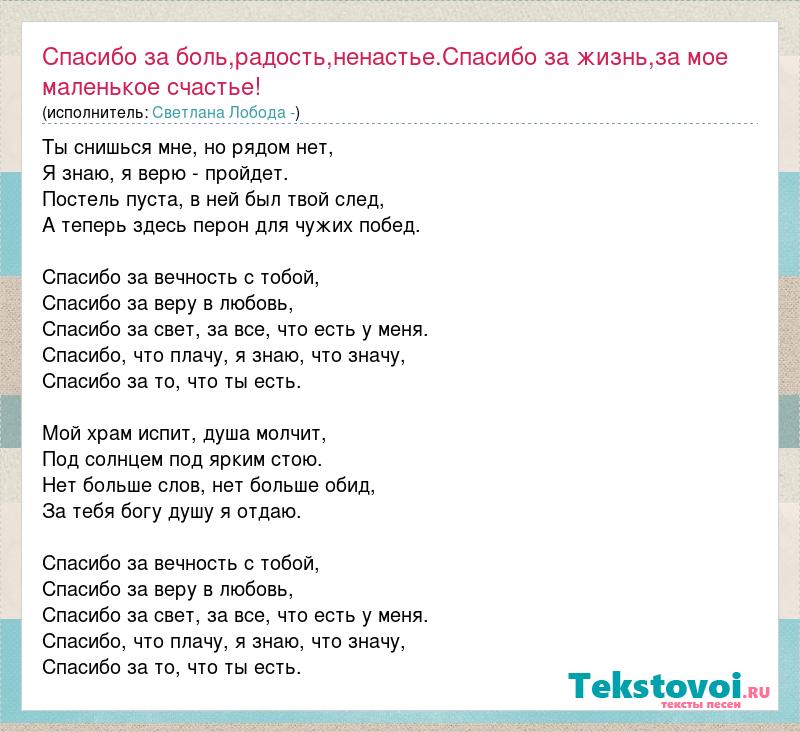 Спасибо за боль,радость,ненастье.Спасибо за жизнь,за мое маленькое счастье!
(исполнитель: Светлана Лобода -)

Ты снишься мне, но рядом нет,
Я знаю, я верю - пройдет.
Постель пуста, в ней был твой след,
А теперь здесь перон для чужих побед.

Спасибо за вечность с тобой,
Спасибо за веру в любовь,
Спасибо за свет, за все, что есть у меня.
Спасибо, что плачу, я знаю, что значу,
Спасибо за то, что ты есть.

Мой храм испит, душа молчит,
Под солнцем под ярким стою.
Нет больше слов, нет больше обид,
За тебя богу душу я отдаю.

Спасибо за вечность с тобой,
Спасибо за веру в любовь,
Спасибо за свет, за все, что есть у меня.
Спасибо, что плачу, я знаю, что значу,
Спасибо за то, что ты есть.

Tekstovoi.ru
тексты песен